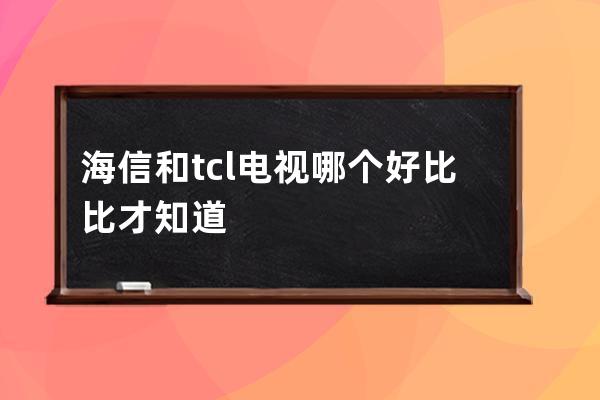 海信和tcl电视哪个好比比才知道